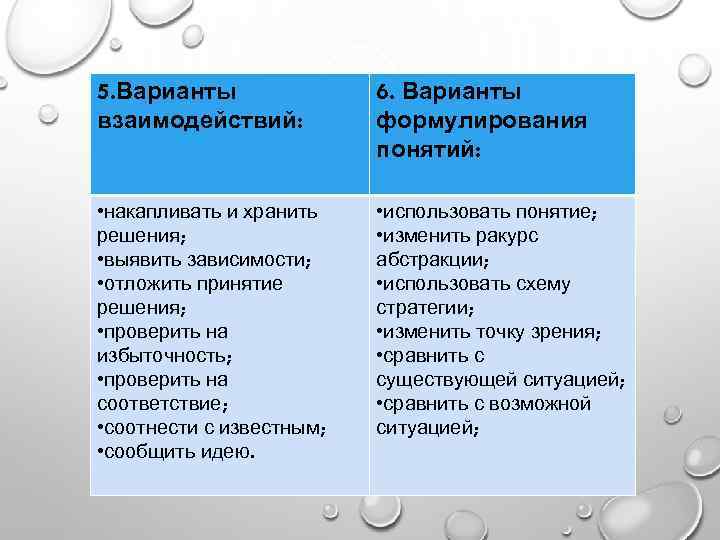 | 5.Варианты взаимодействий: | 6. Варианты формулирования понятий: |
|---|---|
| •накапливать и хранить решения; •выявить зависимости; •отложить принятие решения; •проверить на избыточность; •проверить на соответствие; •соотнести с известным; •сообщить идею. | •использовать понятие; •изменить ракурс абстракции; •использовать схему стратегии; •изменить точку зрения; •сравнить с существующей ситуацией; •сравнить с возможной ситуацией; |